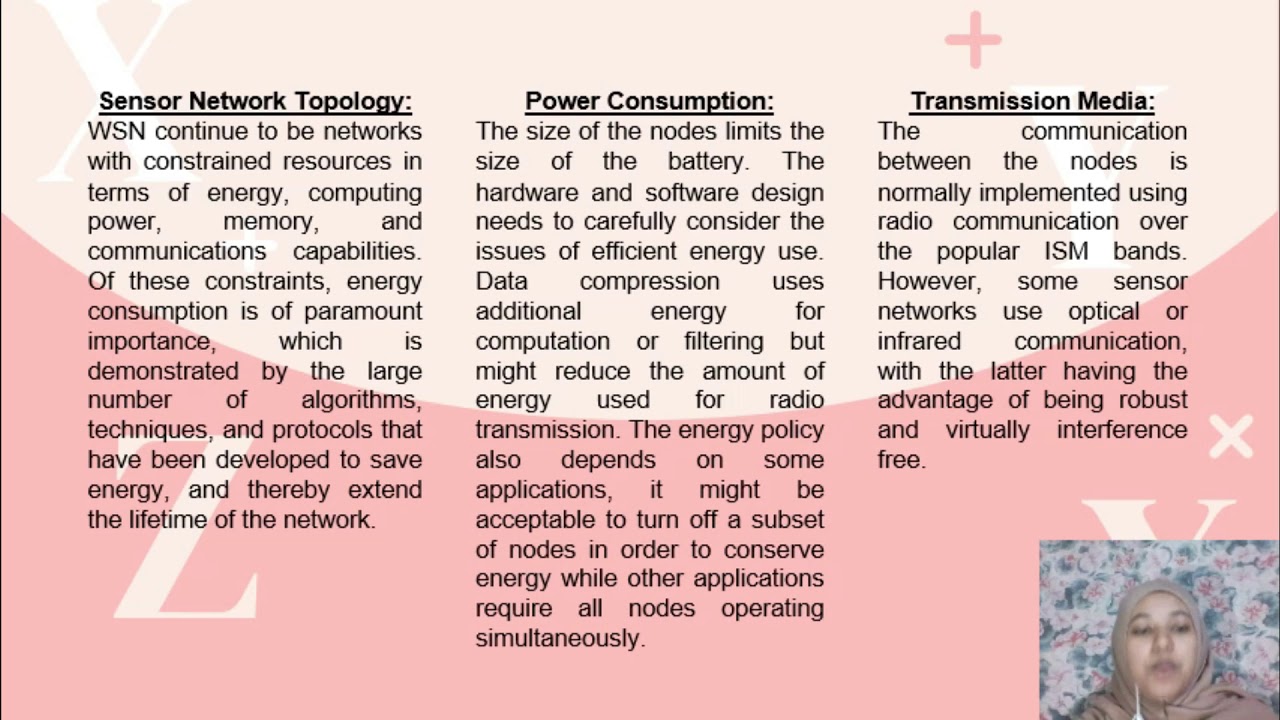 Sensor Network Topology:
WSN continue to be networks with constrained resources in terms of energy, computing power, memory, and communications capabilities. Of these constraints, energy consumption is of paramount importance, which is demonstrated by the large number of algorithms, techniques, and protocols that have been developed to save energy, and thereby extend the lifetime of the network.

Power Consumption:
The size of the nodes limits the size of the battery. The hardware and software design needs to carefully consider the issues of efficient energy use. Data compression uses additional energy for computation or filtering but might reduce the amount of energy used for radio transmission. The energy policy also depends on some applications, it might be acceptable to turn off a subset of nodes in order to conserve energy while other applications require all nodes operating simultaneously.

Transmission Media:
The communication between the nodes is normally implemented using radio communication over the popular ISM bands. However, some sensor networks use optical or infrared communication, with the latter having the advantage of being robust and virtually interference free.